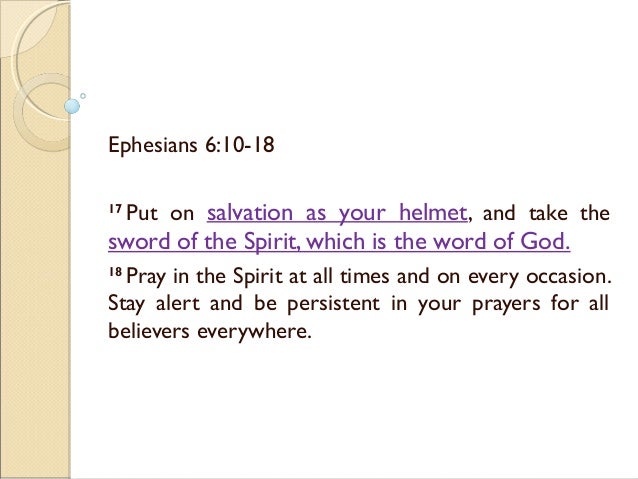 Ephesians 6:10-18

$^{17}$ Put on salvation as your helmet, and take the sword of the Spirit, which is the word of God.

$^{18}$ Pray in the Spirit at all times and on every occasion. Stay alert and be persistent in your prayers for all believers everywhere.